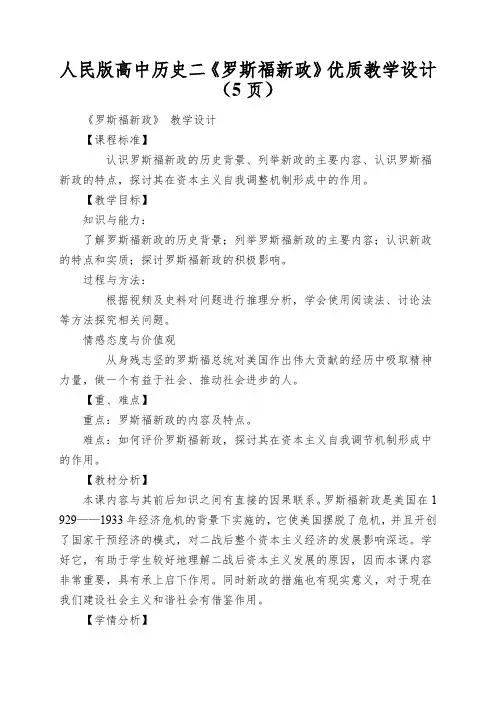 人民版高中历史二《罗斯福新政》优质教学设计（5页）

《罗斯福新政》 教学设计

【课程标准】

认识罗斯福新政的历史背景、列举新政的主要内容、认识罗斯福新政的特点，探讨其在资本主义自我调整机制形成中的作用。

【教学目标】

知识与能力：

了解罗斯福新政的历史背景；列举罗斯福新政的主要内容；认识新政的特点和实质；探讨罗斯福新政的积极影响。

过程与方法：

根据视频及史料对问题进行推理分析，学会使用阅读法、讨论法等方法探究相关问题。

情感态度与价值观

从身残志坚的罗斯福总统对美国作出伟大贡献的经历中吸取精神力量，做一个有益于社会、推动社会进步的人。

【重、难点】

重点：罗斯福新政的内容及特点。

难点：如何评价罗斯福新政，探讨其在资本主义自我调节机制形成中的作用。

【教材分析】

本课内容与其前后知识之间有直接的因果联系。罗斯福新政是美国在1929——1933年经济危机的背景下实施的，它使美国摆脱了危机，并且开创了国家干预经济的模式，对二战后整个资本主义经济的发展影响深远。学好它，有助于学生较好地理解二战后资本主义发展的原因，因而本课内容非常重要，具有承上启下作用。同时新政的措施也有现实意义，对于现在我们建设社会主义和谐社会有借鉴作用。

【学情分析】